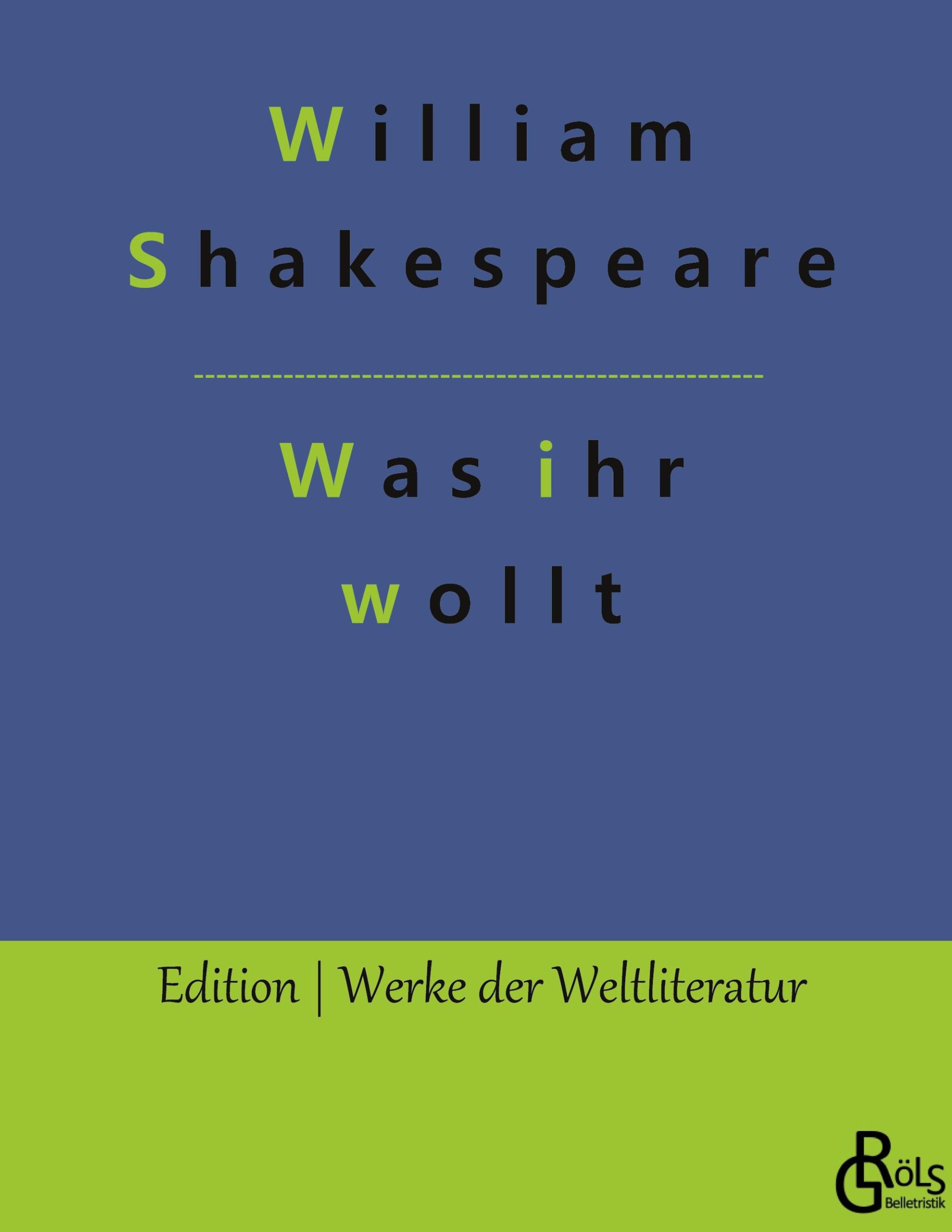 William Shakespeare

Was ihr wollt

Edition | Werke der Weltliteratur

GRÖLS Belletristik